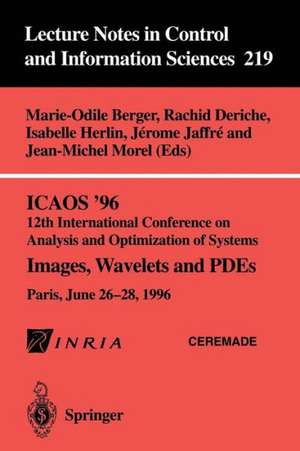 Lecture Notes in Control and Information Sciences 219

Marie-Odile Berger, Rachid Deriche, Isabelle Herlin, Jérome Jaffré and Jean-Michel Morel (Eds)

ICAOS '96
12th International Conference on Analysis and Optimization of Systems
Images, Wavelets and PDEs
Paris, June 26–28, 1996

INRIA

CEREMADE

Springer